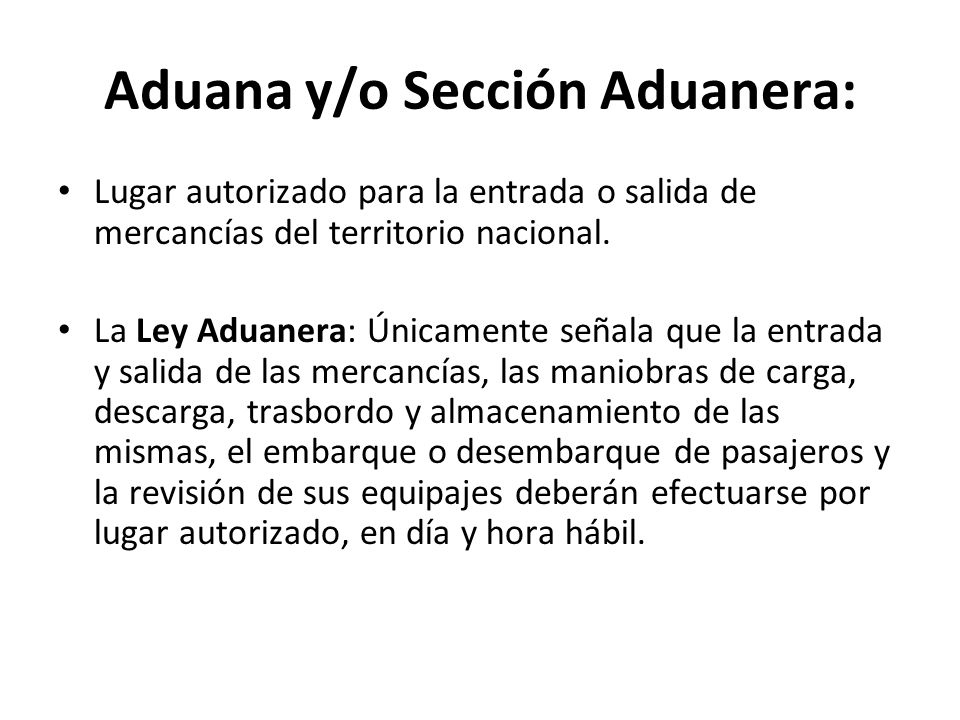 Aduana y/o Sección Aduanera:

• Lugar autorizado para la entrada o salida de mercancías del territorio nacional.

• La Ley Aduanera: Únicamente señala que la entrada y salida de las mercancías, las maniobras de carga, descarga, trasbordo y almacenamiento de las mismas, el embarque o desembarque de pasajeros y la revisión de sus equipajes deberán efectuarse por lugar autorizado, en día y hora hábil.